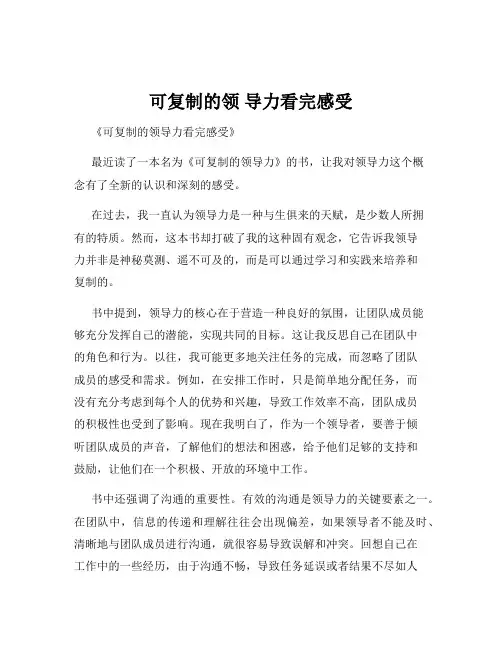 可复制的领 导力看完感受

《可复制的领导力看完感受》

最近读了一本名为《可复制的领导力》的书，让我对领导力这个概念有了全新的认识和深刻的感受。

在过去，我一直认为领导力是一种与生俱来的天赋，是少数人所拥有的特质。然而，这本书却打破了我的这种固有观念，它告诉我领导力并非是神秘莫测、遥不可及的，而是可以通过学习和实践来培养和复制的。

书中提到，领导力的核心在于营造一种良好的氛围，让团队成员能够充分发挥自己的潜能，实现共同的目标。这让我反思自己在团队中的角色和行为。以往，我可能更多地关注任务的完成，而忽略了团队成员的感受和需求。例如，在安排工作时，只是简单地分配任务，而没有充分考虑到每个人的优势和兴趣，导致工作效率不高，团队成员的积极性也受到了影响。现在我明白了，作为一个领导者，要善于倾听团队成员的声音，了解他们的想法和困惑，给予他们足够的支持和鼓励，让他们在一个积极、开放的环境中工作。

书中还强调了沟通的重要性。有效的沟通是领导力的关键要素之一。在团队中，信息的传递和理解往往会出现偏差，如果领导者不能及时、清晰地与团队成员进行沟通，就很容易导致误解和冲突。回想自己在工作中的一些经历，由于沟通不畅，导致任务延误或者结果不尽如人